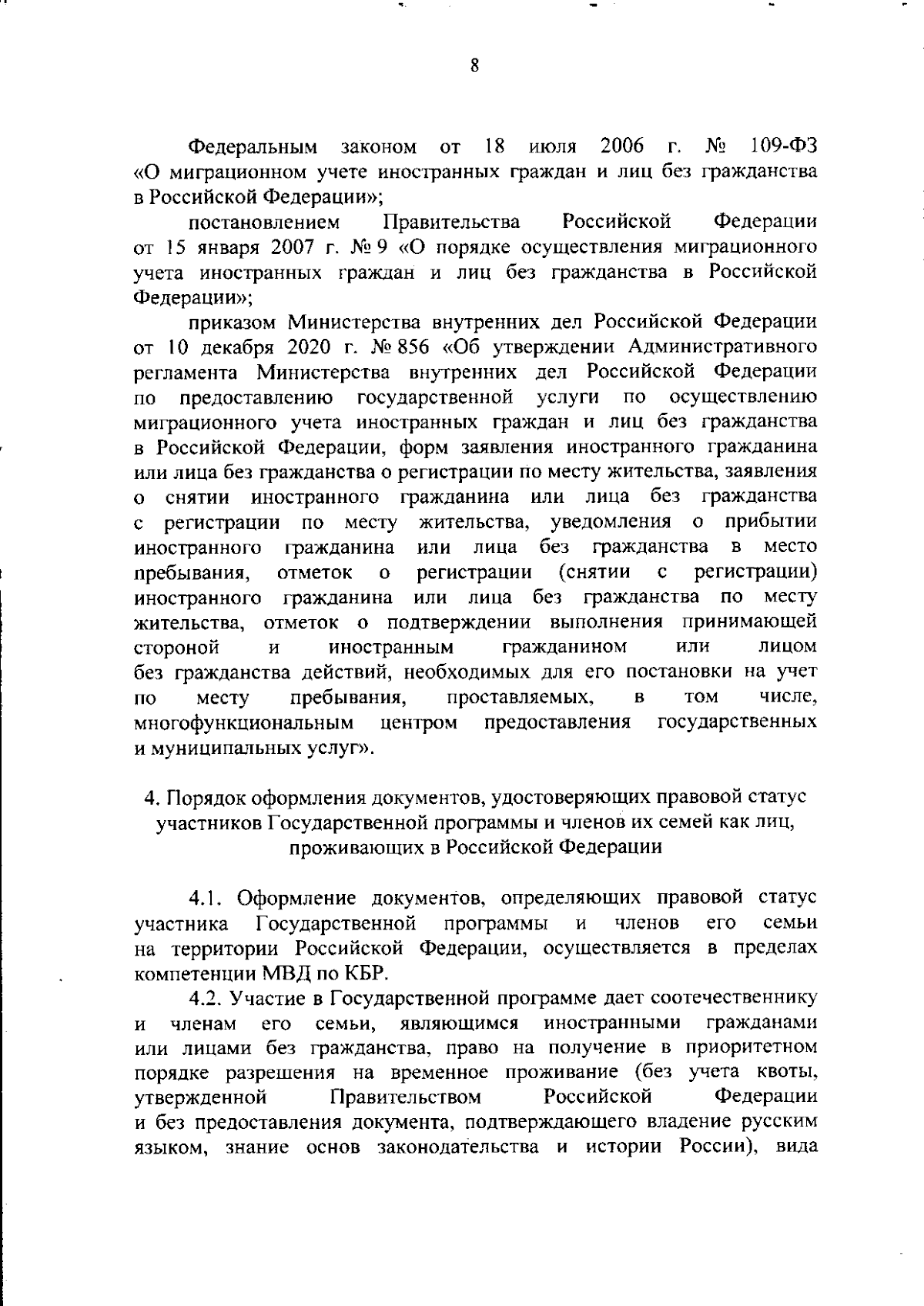 8

Федеральным законом от 18 июля 2006 г. № 109-ФЗ «О миграционном учете иностранных граждан и лиц без гражданства в Российской Федерации»;

постановлением Правительства Российской Федерации от 15 января 2007 г. № 9 «О порядке осуществления миграционного учета иностранных граждан и лиц без гражданства в Российской Федерации»;

приказом Министерства внутренних дел Российской Федерации от 10 декабря 2020 г. № 856 «Об утверждении Административного регламента Министерства внутренних дел Российской Федерации по предоставлению государственной услуги по осуществлению миграционного учета иностранных граждан и лиц без гражданства в Российской Федерации, форм заявления иностранного гражданина или лица без гражданства о регистрации по месту жительства, заявления о снятии иностранного гражданина или лица без гражданства с регистрации по месту жительства, уведомления о прибытии иностранного гражданина или лица без гражданства в место пребывания, отметок о регистрации (снятии с регистрации) иностранного гражданина или лица без гражданства по месту жительства, отметок о подтверждении выполнения принимающей стороной и иностранным гражданином или лицом без гражданства действий, необходимых для его постановки на учет по месту пребывания, проставляемых, в том числе, многофункциональным центром предоставления государственных и муниципальных услуг».

4. Порядок оформления документов, удостоверяющих правовой статус участников Государственной программы и членов их семей как лиц, проживающих в Российской Федерации

4.1. Оформление документов, определяющих правовой статус участника Государственной программы и членов его семьи на территории Российской Федерации, осуществляется в пределах компетенции МВД по КБР.

4.2. Участие в Государственной программе дает соотечественнику и членам его семьи, являющимся иностранными гражданами или лицами без гражданства, право на получение в приоритетном порядке разрешения на временное проживание (без учета квоты, утвержденной Правительством Российской Федерации и без предоставления документа, подтверждающего владение русским языком, знание основ законодательства и истории России), вида